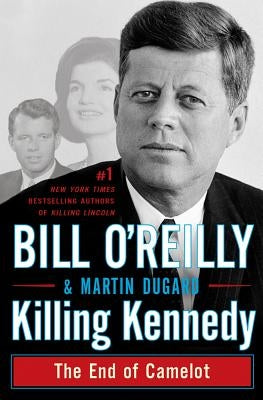 #1
NEW YORK TIMES
BESTSELLING AUTHORS
OF KILLING LINCOLN

BILL O'REILLY
& MARTIN DUGARD
Killing Kennedy
The End of Camelot